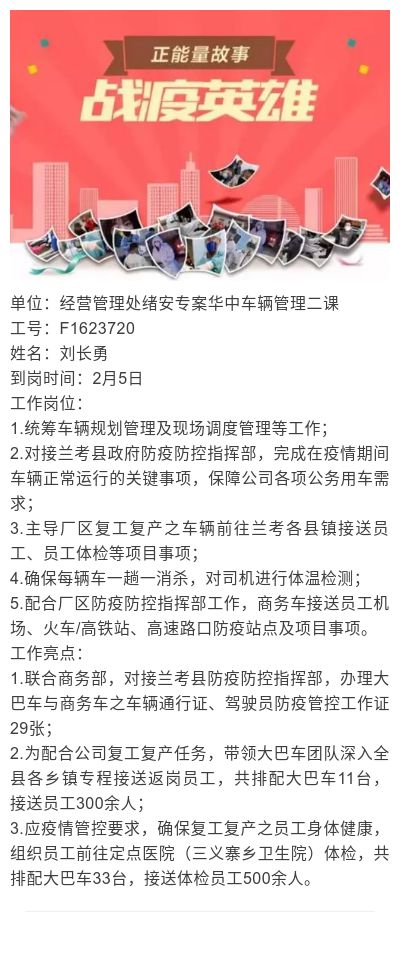 正能量故事
战疫英雄

单位：经营管理处绪安专案华中车辆管理二课
工号：F1623720
姓名：刘长勇
到岗时间：2月5日
工作岗位：
1.统筹车辆规划管理及现场调度管理等工作；
2.对接兰考县政府防疫防控指挥部，完成在疫情期间车辆正常运行的关键事项，保障公司各项公务用车需求；
3.主导厂区复工复产之车辆前往兰考各县镇接送员工、员工体检等项目事项；
4.确保每辆车一趟一消杀，对司机进行体温检测；
5.配合厂区防疫防控指挥部工作，商务车接送员工机场、火车/高铁站、高速路口防疫站点及项目事项。
工作亮点：
1.联合商务部，对接兰考县防疫防控指挥部，办理大巴车与商务车之车辆通行证、驾驶员防疫管控工作证29张；
2.为配合公司复工复产任务，带领大巴车团队深入全县各乡镇专程接送返岗员工，共排配大巴车11台，接送员工300余人；
3.应疫情管控要求，确保复工复产之员工身体健康，组织员工前往定点医院（三义寨乡卫生院）体检，共排配大巴车33台，接送体检员工500余人。